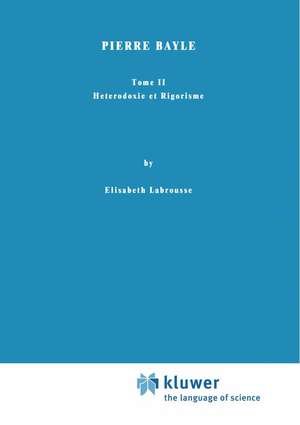 PIERRE BAYLE

Tome II
Heterodoxie et Rigorisme

by

Elisabeth Labrousse

kluwer
the language of science